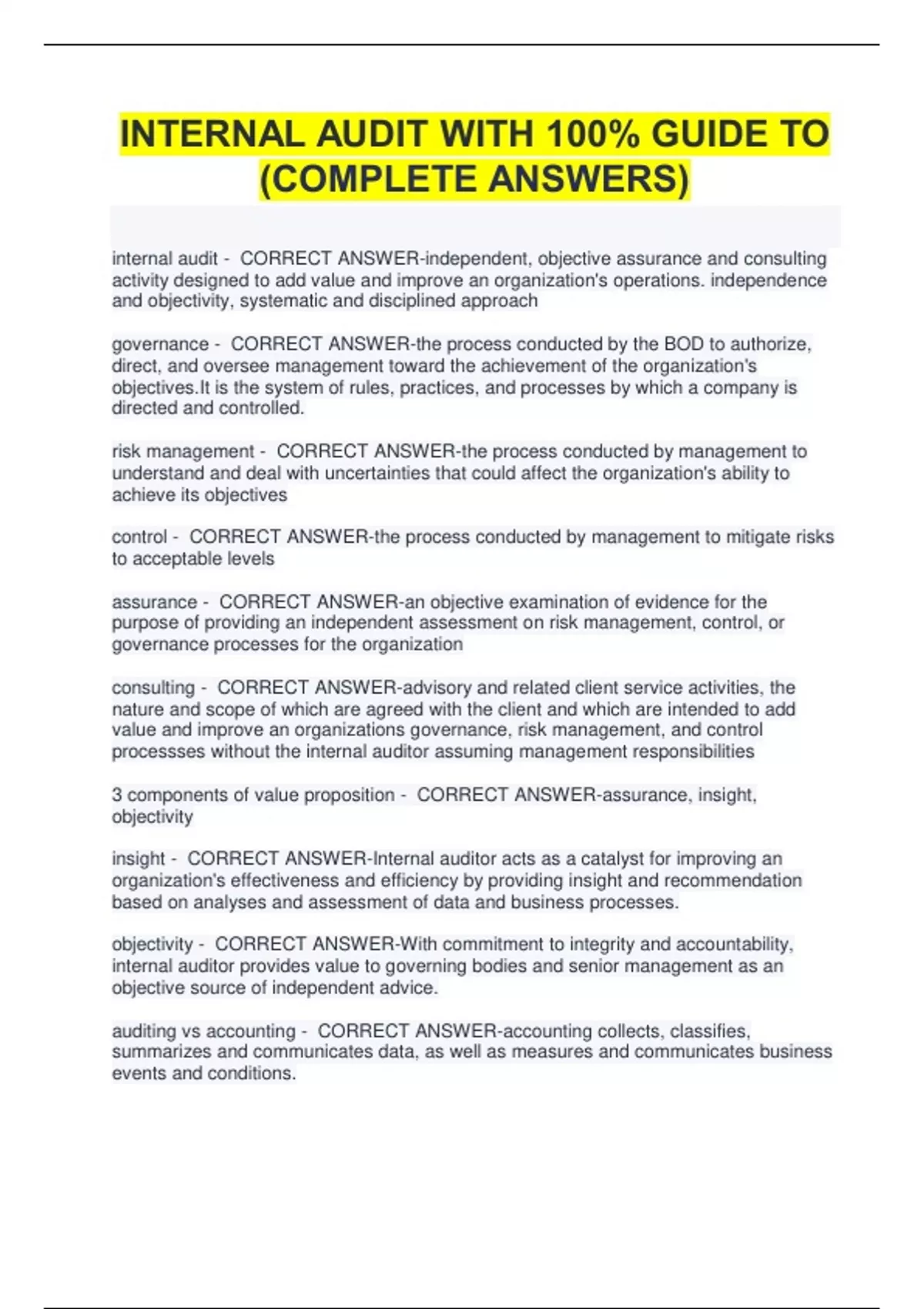 INTERNAL AUDIT WITH 100% GUIDE TO (COMPLETE ANSWERS)

internal audit - CORRECT ANSWER-independent, objective assurance and consulting activity designed to add value and improve an organization's operations. independence and objectivity, systematic and disciplined approach

governance - CORRECT ANSWER-the process conducted by the BOD to authorize, direct, and oversee management toward the achievement of the organization's objectives.It is the system of rules, practices, and processes by which a company is directed and controlled.

risk management - CORRECT ANSWER-the process conducted by management to understand and deal with uncertainties that could affect the organization's ability to achieve its objectives

control - CORRECT ANSWER-the process conducted by management to mitigate risks to acceptable levels

assurance - CORRECT ANSWER-an objective examination of evidence for the purpose of providing an independent assessment on risk management, control, or governance processes for the organization

consulting - CORRECT ANSWER-advisory and related client service activities, the nature and scope of which are agreed with the client and which are intended to add value and improve an organizations governance, risk management, and control processses without the internal auditor assuming management responsibilities

3 components of value proposition - CORRECT ANSWER-assurance, insight, objectivity

insight - CORRECT ANSWER-Internal auditor acts as a catalyst for improving an organization's effectiveness and efficiency by providing insight and recommendation based on analyses and assessment of data and business processes.

objectivity - CORRECT ANSWER-With commitment to integrity and accountability, internal auditor provides value to governing bodies and senior management as an objective source of independent advice.

auditing vs accounting - CORRECT ANSWER-accounting collects, classifies, summarizes and communicates data, as well as measures and communicates business events and conditions.